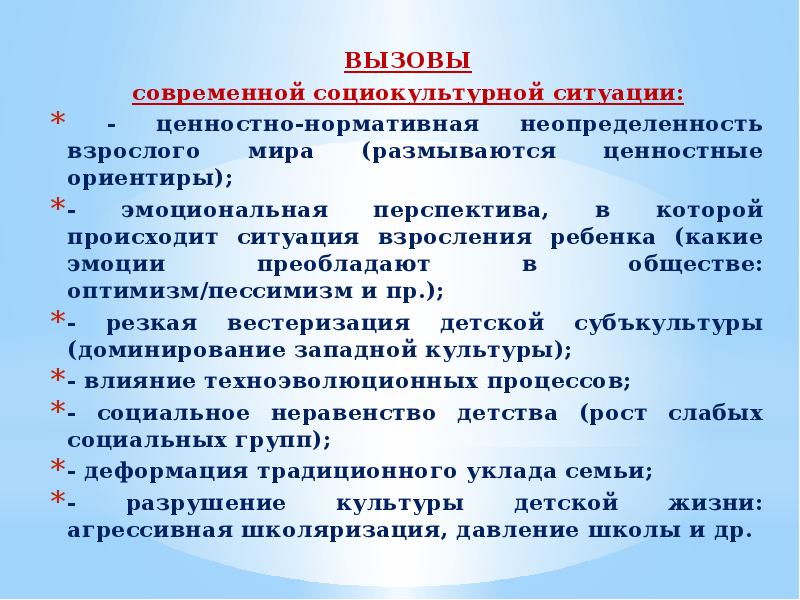 ВЫЗОВЫ
современной социокультурной ситуации:

* - ценностно-нормативная неопределенность взрослого мира (размываются ценностные ориентиры);

*- эмоциональная перспектива, в которой происходит ситуация взросления ребенка (какие эмоции преобладают в обществе: оптимизм/пессимизм и пр.);

*- резкая вестеризация детской субъкультуры (доминирование западной культуры);

*- влияние техноэволюционных процессов;

*- социальное неравенство детства (рост слабых социальных групп);

*- деформация традиционного уклада семьи;

*- разрушение культуры детской жизни: агрессивная школяризация, давление школы и др.